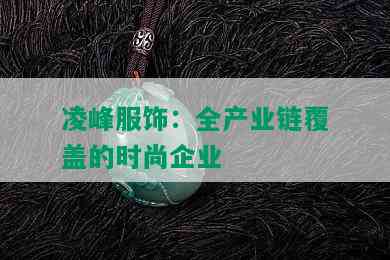 凌峰服饰：全产业链覆盖的时尚企业